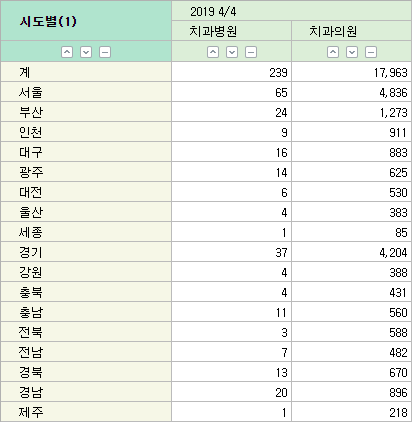 | 시도별(1) | 2019 4/4 | |
|---|---|---|
| | 치과병원 | 치과의원 |
| 계 | 239 | 17,963 |
| 서울 | 65 | 4,836 |
| 부산 | 24 | 1,273 |
| 인천 | 9 | 911 |
| 대구 | 16 | 883 |
| 광주 | 14 | 625 |
| 대전 | 6 | 530 |
| 울산 | 4 | 383 |
| 세종 | 1 | 85 |
| 경기 | 37 | 4,204 |
| 강원 | 4 | 388 |
| 충북 | 4 | 431 |
| 충남 | 11 | 560 |
| 전북 | 3 | 588 |
| 전남 | 7 | 482 |
| 경북 | 13 | 670 |
| 경남 | 20 | 896 |
| 제주 | 1 | 218 |